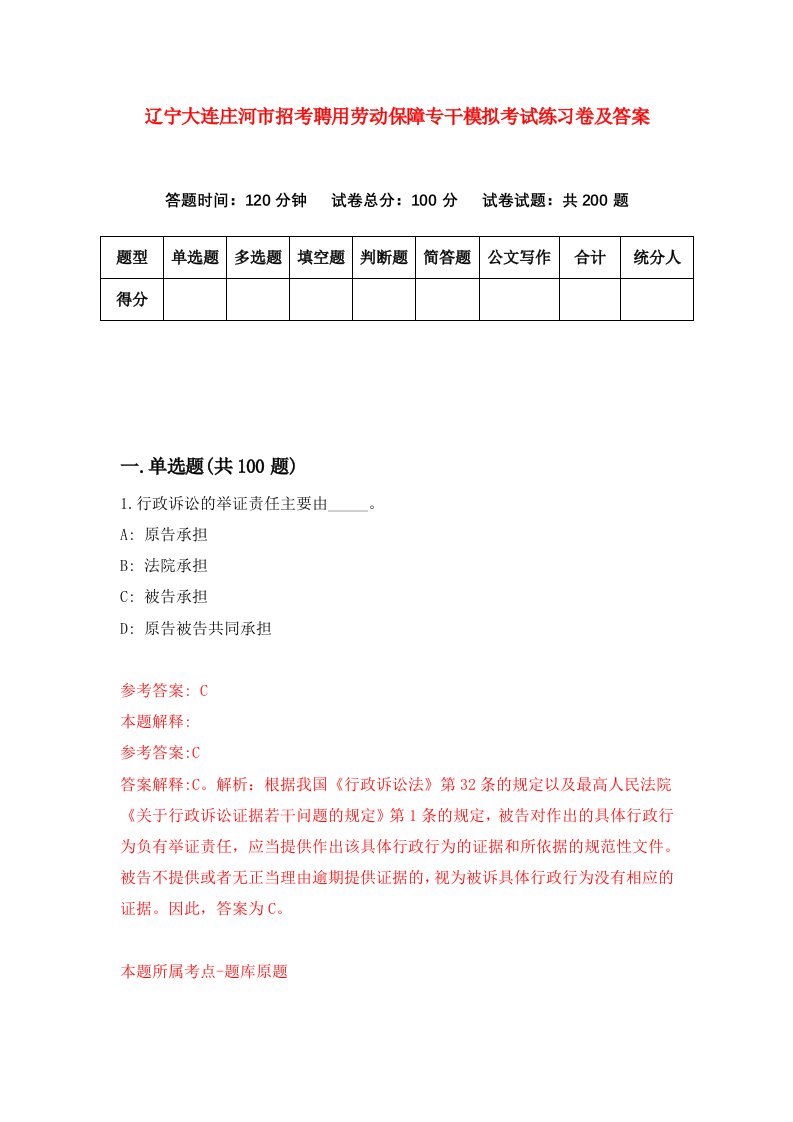 辽宁大连庄河市招考聘用劳动保障专干模拟考试练习卷及答案

答题时间：120 分钟　试卷总分：100 分　试卷试题：共 200 题

| 题型 | 单选题 | 多选题 | 填空题 | 判断题 | 简答题 | 公文写作 | 合计 | 统分人 |
|---|---|---|---|---|---|---|---|---|
| 得分 | | | | | | | | |

一.单选题(共 100 题)

1.行政诉讼的举证责任主要由_____。

A: 原告承担

B: 法院承担

C: 被告承担

D: 原告被告共同承担

参考答案: C

本题解释:

参考答案:C

答案解释:C。解析：根据我国《行政诉讼法》第 32 条的规定以及最高人民法院《关于行政诉讼证据若干问题的规定》第 1 条的规定，被告对作出的具体行政行为负有举证责任，应当提供作出该具体行政行为的证据和所依据的规范性文件。被告不提供或者无正当理由逾期提供证据的，视为被诉具体行政行为没有相应的证据。因此，答案为 C。

本题所属考点-题库原题